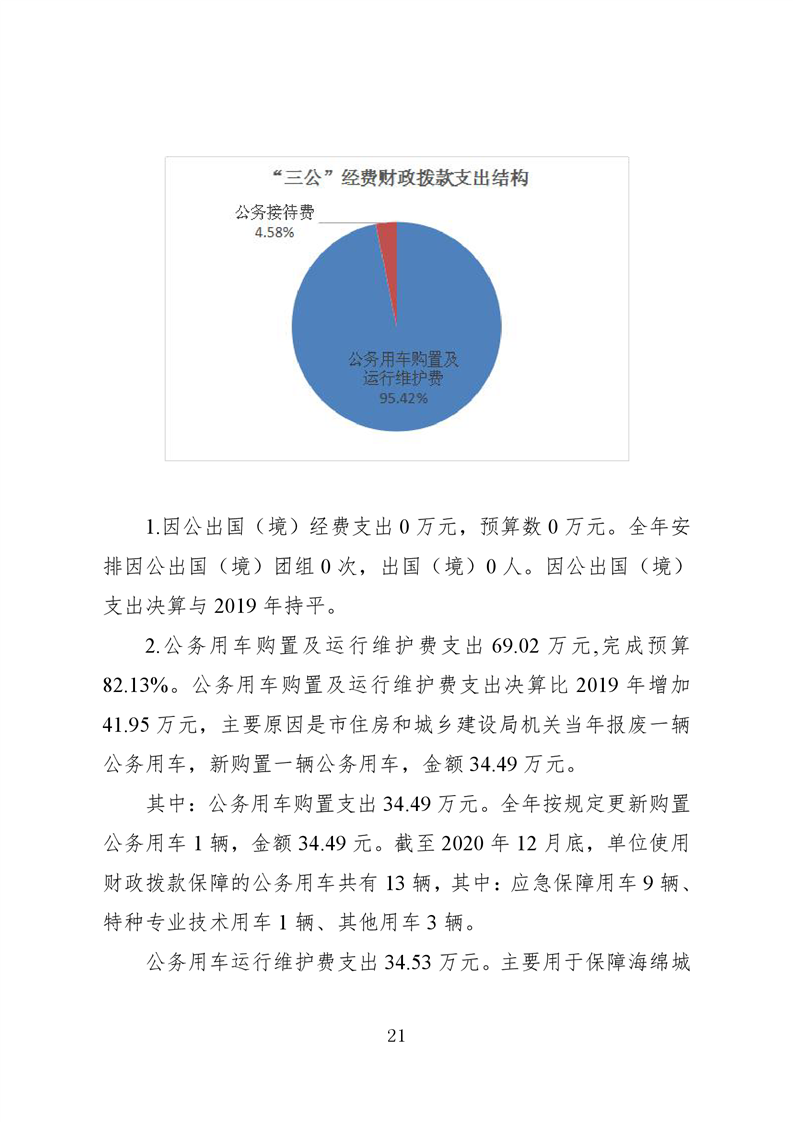 “三公”经费财政拨款支出结构

公务接待费
4.58%

公务用车购置及运行维护费
95.42%

1.因公出国（境）经费支出 0 万元，预算数 0 万元。全年安排因公出国（境）团组 0 次，出国（境）0 人。因公出国（境）支出决算与 2019 年持平。

2.公务用车购置及运行维护费支出 69.02 万元,完成预算 82.13%。公务用车购置及运行维护费支出决算比 2019 年增加 41.95 万元，主要原因是市住房和城乡建设局机关当年报废一辆公务用车，新购置一辆公务用车，金额 34.49 万元。

其中：公务用车购置支出 34.49 万元。全年按规定更新购置公务用车 1 辆，金额 34.49 元。截至 2020 年 12 月底，单位使用财政拨款保障的公务用车共有 13 辆，其中：应急保障用车 9 辆、特种专业技术用车 1 辆、其他用车 3 辆。

公务用车运行维护费支出 34.53 万元。主要用于保障海绵城

21